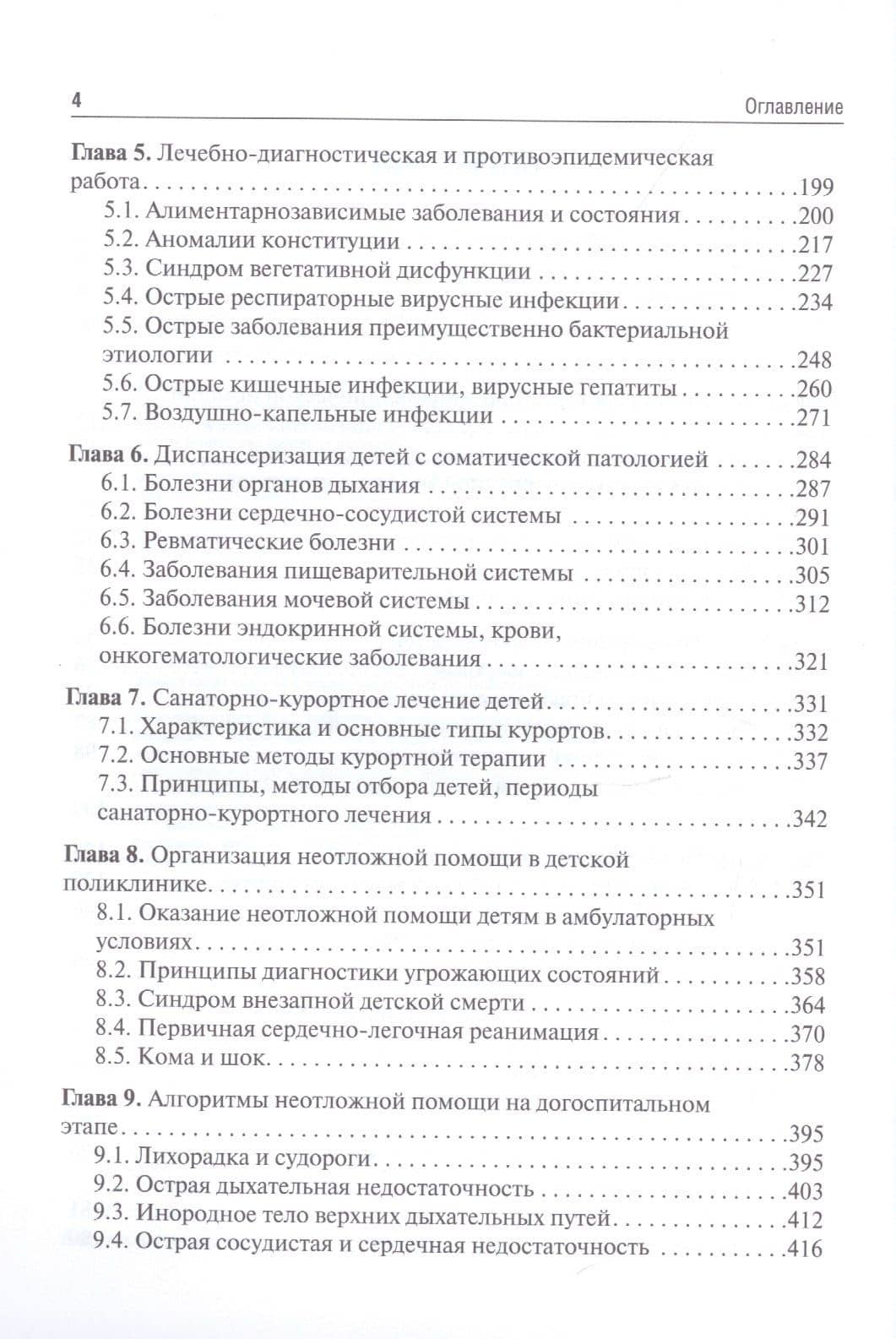 4 Оглавление

Глава 5. Лечебно-диагностическая и противоэпидемическая работа 199
5.1. Алиментарнозависимые заболевания и состояния 200
5.2. Аномалии конституции 217
5.3. Синдром вегетативной дисфункции 227
5.4. Острые респираторные вирусные инфекции 234
5.5. Острые заболевания преимущественно бактериальной этиологии 248
5.6. Острые кишечные инфекции, вирусные гепатиты 260
5.7. Воздушно-капельные инфекции 271

Глава 6. Диспансеризация детей с соматической патологией 284
6.1. Болезни органов дыхания 287
6.2. Болезни сердечно-сосудистой системы 291
6.3. Ревматические болезни 301
6.4. Заболевания пищеварительной системы 305
6.5. Заболевания мочевой системы 312
6.6. Болезни эндокринной системы, крови, онкогематологические заболевания 321

Глава 7. Санаторно-курортное лечение детей 331
7.1. Характеристика и основные типы курортов 332
7.2. Основные методы курортной терапии 337
7.3. Принципы, методы отбора детей, периоды санаторно-курортного лечения 342

Глава 8. Организация неотложной помощи в детской поликлинике 351
8.1. Оказание неотложной помощи детям в амбулаторных условиях 351
8.2. Принципы диагностики угрожающих состояний 358
8.3. Синдром внезапной детской смерти 364
8.4. Первичная сердечно-легочная реанимация 370
8.5. Кома и шок 378

Глава 9. Алгоритмы неотложной помощи на догоспитальном этапе 395
9.1. Лихорадка и судороги 395
9.2. Острая дыхательная недостаточность 403
9.3. Инородное тело верхних дыхательных путей 412
9.4. Острая сосудистая и сердечная недостаточность 416